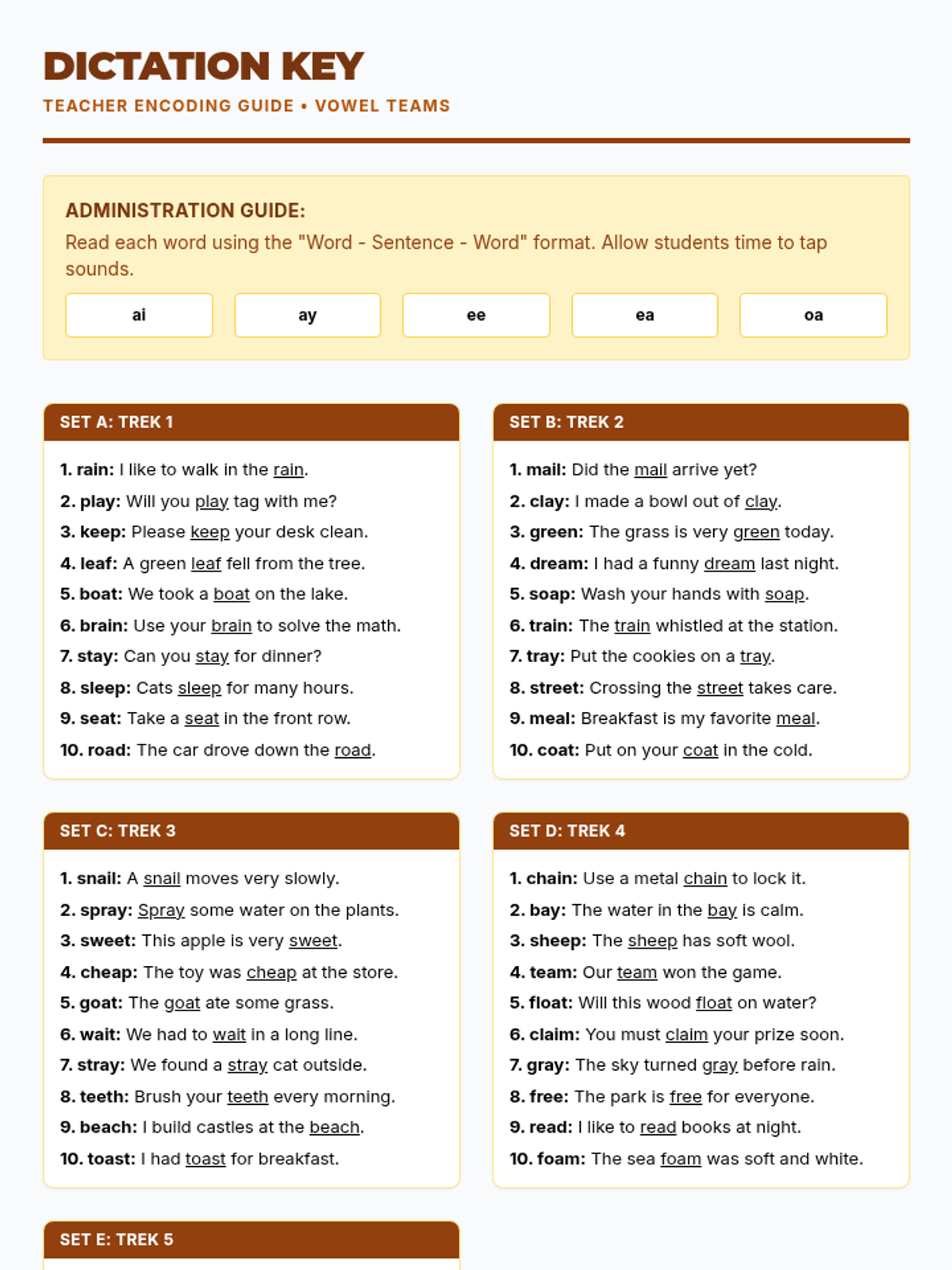 DICTATION KEY

TEACHER ENCODING GUIDE • VOWEL TEAMS

ADMINISTRATION GUIDE:

Read each word using the "Word - Sentence - Word" format. Allow students time to tap sounds.

ai

ay

ee

ea

oa

SET A: TREK 1

1. rain: I like to walk in the rain.
2. play: Will you play tag with me?
3. keep: Please keep your desk clean.
4. leaf: A green leaf fell from the tree.
5. boat: We took a boat on the lake.
6. brain: Use your brain to solve the math.
7. stay: Can you stay for dinner?
8. sleep: Cats sleep for many hours.
9. seat: Take a seat in the front row.
10. road: The car drove down the road.

SET B: TREK 2

1. mail: Did the mail arrive yet?
2. clay: I made a bowl out of clay.
3. green: The grass is very green today.
4. dream: I had a funny dream last night.
5. soap: Wash your hands with soap.
6. train: The train whistled at the station.
7. tray: Put the cookies on a tray.
8. street: Crossing the street takes care.
9. meal: Breakfast is my favorite meal.
10. coat: Put on your coat in the cold.

SET C: TREK 3

1. snail: A snail moves very slowly.
2. spray: Spray some water on the plants.
3. sweet: This apple is very sweet.
4. cheap: The toy was cheap at the store.
5. goat: The goat ate some grass.
6. wait: We had to wait in a long line.
7. stray: We found a stray cat outside.
8. teeth: Brush your teeth every morning.
9. beach: I build castles at the beach.
10. toast: I had toast for breakfast.

SET D: TREK 4

1. chain: Use a metal chain to lock it.
2. bay: The water in the bay is calm.
3. sheep: The sheep has soft wool.
4. team: Our team won the game.
5. float: Will this wood float on water?
6. claim: You must claim your prize soon.
7. gray: The sky turned gray before rain.
8. free: The park is free for everyone.
9. read: I like to read books at night.
10. foam: The sea foam was soft and white.

SET E: TREK 5